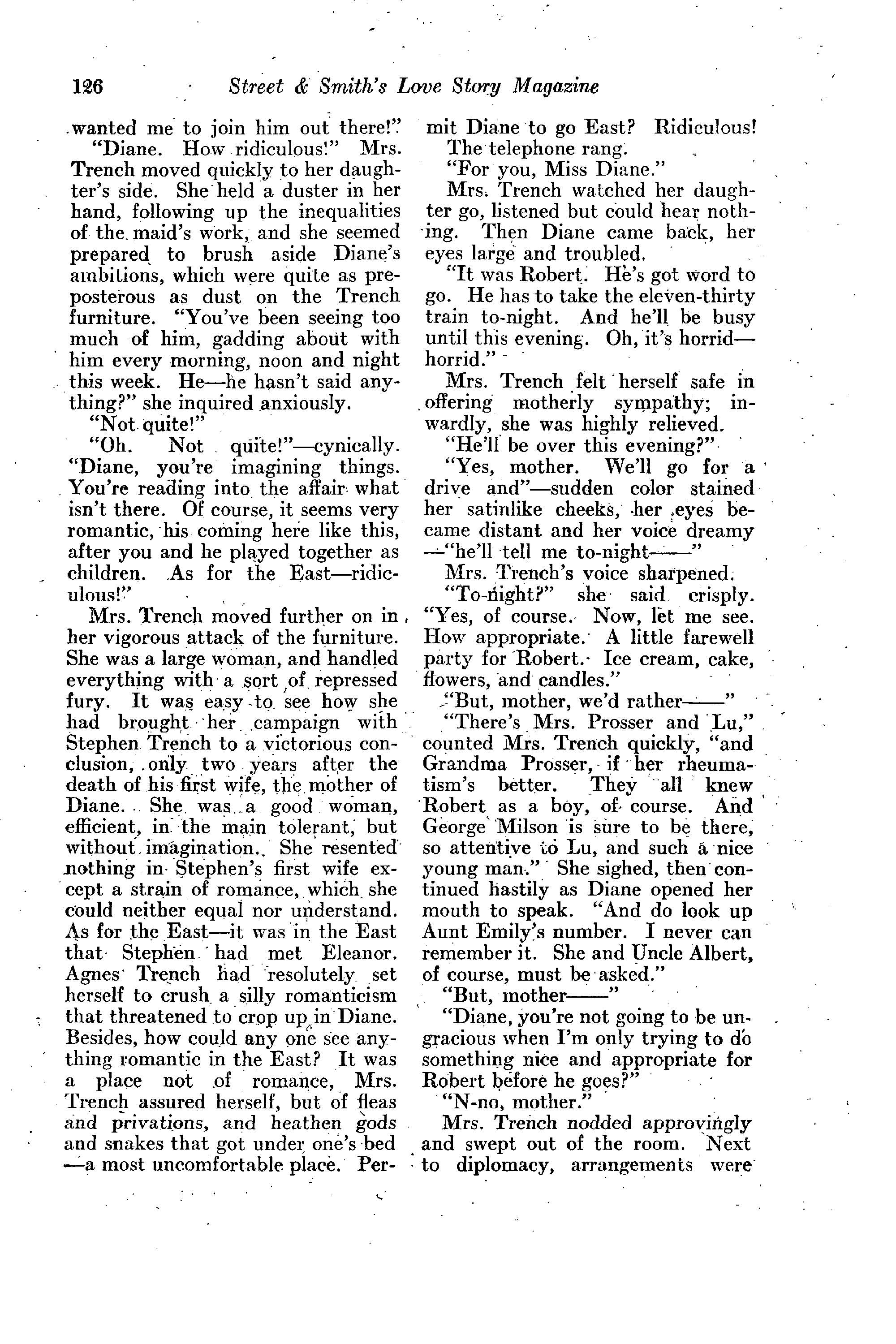 126 Street & Smith's Love Story Magazine

wanted me to join him out there!"

"Diane. How ridiculous!" Mrs. Trench moved quickly to her daughter's side. She held a duster in her hand, following up the inequalities of the maid's work, and she seemed prepared to brush aside Diane's ambitions, which were quite as preposterous as dust on the Trench furniture. "You've been seeing too much of him, gadding about with him every morning, noon and night this week. He—he hasn't said anything?" she inquired anxiously.

"Not quite!"

"Oh. Not quite!"—cynically. "Diane, you're imagining things. You're reading into the affair what isn't there. Of course, it seems very romantic, his coming here like this, after you and he played together as children. As for the East—ridiculous!"

Mrs. Trench moved further on in her vigorous attack of the furniture. She was a large woman, and handled everything with a sort of repressed fury. It was easy to see how she had brought her campaign with Stephen Trench to a victorious conclusion, only two years after the death of his first wife, the mother of Diane. She was a good woman, efficient, in the main tolerant, but without imagination. She resented nothing in Stephen's first wife except a strain of romance, which she could neither equal nor understand. As for the East—it was in the East that Stephen had met Eleanor. Agnes Trench had resolutely set herself to crush a silly romanticism that threatened to crop up in Diane. Besides, how could any one see anything romantic in the East? It was a place not of romance, Mrs. Trench assured herself, but of fleas and privations, and heathen gods and snakes that got under one's bed—a most uncomfortable place. Permit Diane to go East? Ridiculous!

The telephone rang.

"For you, Miss Diane."

Mrs. Trench watched her daughter go, listened but could hear nothing. Then Diane came back, her eyes large and troubled.

"It was Robert. He's got word to go. He has to take the eleven-thirty train to-night. And he'll be busy until this evening. Oh, it's horrid—horrid."

Mrs. Trench felt herself safe in offering motherly sympathy; inwardly, she was highly relieved.

"He'll be over this evening?"

"Yes, mother. We'll go for a drive and"—sudden color stained her satinlike cheeks, her eyes became distant and her voice dreamy—"he'll tell me to-night——"

Mrs. Trench's voice sharpened.

"To-night?" she said crisply. "Yes, of course. Now, let me see. How appropriate. A little farewell party for Robert. Ice cream, cake, flowers, and candles."

"But, mother, we'd rather——"

"There's Mrs. Prosser and Lu," counted Mrs. Trench quickly, "and Grandma Prosser, if her rheumatism's better. They all knew Robert as a boy, of course. And George Milson is sure to be there, so attentive to Lu, and such a nice young man." She sighed, then continued hastily as Diane opened her mouth to speak. "And do look up Aunt Emily's number. I never can remember it. She and Uncle Albert, of course, must be asked."

"But, mother——"

"Diane, you're not going to be ungracious when I'm only trying to do something nice and appropriate for Robert before he goes?"

"N-no, mother."

Mrs. Trench nodded approvingly and swept out of the room. Next to diplomacy, arrangements were